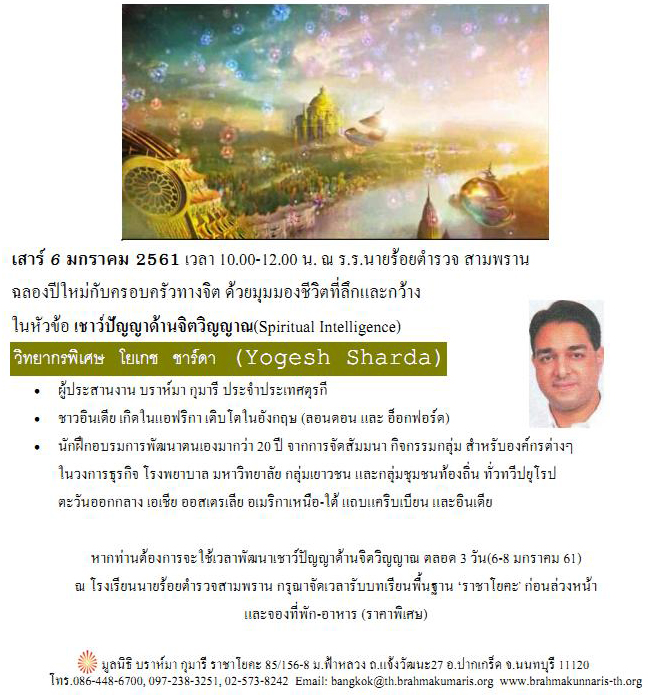 เสาร์ 6 มกราคม 2561 เวลา 10.00-12.00 น. ณ ร.ร.นายร้อยตำรวจ สามพราน

ฉลองปีใหม่กับครอบครัวทางจิต ด้วยมุมมองชีวิตที่ลึกและกว้าง

ในหัวข้อ เชาว์ปัญญาด้านจิตวิญญาณ(Spiritual Intelligence)

วิทยากรพิเศษ โยเกช ชาร์ดา (Yogesh Sharda)

• ผู้ประสานงาน บราห์มา กุมารี ประจำประเทศตุรกี
• ชาวอินเดีย เกิดในแอฟริกา เติบโตในอังกฤษ (ลอนดอน และ อ็อกฟอร์ด)
• นักฝึกอบรมการพัฒนาตนเองมากว่า 20 ปี จากการจัดสัมมนา กิจกรรมกลุ่ม สำหรับองค์กรต่างๆ ในวงการธุรกิจ โรงพยาบาล มหาวิทยาลัย กลุ่มเยาวชน และกลุ่มชุมชนท้องถิ่น ทั่วทวีปยุโรป ตะวันออกกลาง เอเชีย ออสเตรเลีย อเมริกาเหนือ-ใต้ แถบแคริบเบียน และอินเดีย

หากท่านต้องการจะใช้เวลาพัฒนาเชาว์ปัญญาด้านจิตวิญญาณ ตลอด 3 วัน(6-8 มกราคม 61)
ณ โรงเรียนนายร้อยตำรวจสามพราน กรุณาจัดเวลารับบทเรียนพื้นฐาน 'ราชาโยคะ' ก่อนล่วงหน้า
และจองที่พัก-อาหาร (ราคาพิเศษ)

มูลนิธิ บราห์มา กุมารี ราชาโยคะ 85/156-8 ม.ฟ้าหลวง ถ.แจ้งวัฒนะ27 อ.ปากเกร็ด จ.นนทบุรี 11120
โทร.086-448-6700, 097-238-3251, 02-573-8242 Email: bangkok@th.brahmakumaris.org www.brahmakunnaris-th.org